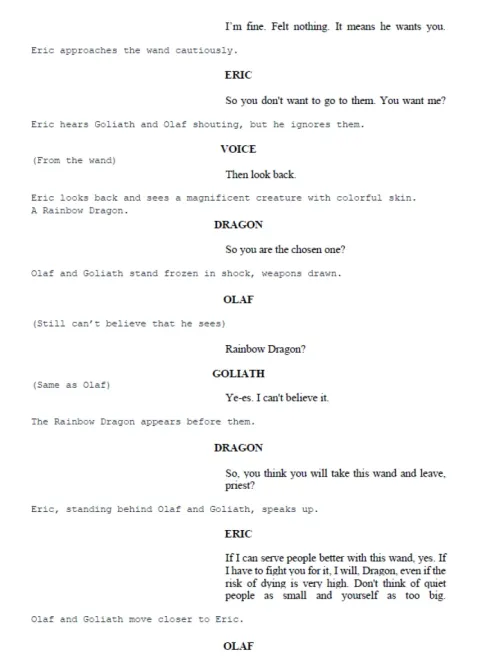 I'm fine. Felt nothing. It means he wants you.

Eric approaches the wand cautiously.

ERIC

So you don't want to go to them. You want me?

Eric hears Goliath and Olaf shouting, but he ignores them.

VOICE

(From the wand)

Then look back.

Eric looks back and sees a magnificent creature with colorful skin. A Rainbow Dragon.

DRAGON

So you are the chosen one?

Olaf and Goliath stand frozen in shock, weapons drawn.

OLAF

(Still can't believe that he sees)

Rainbow Dragon?

GOLIATH

(Same as Olaf)

Ye-es. I can't believe it.

The Rainbow Dragon appears before them.

DRAGON

So, you think you will take this wand and leave, priest?

Eric, standing behind Olaf and Goliath, speaks up.

ERIC

If I can serve people better with this wand, yes. If I have to fight you for it, I will, Dragon, even if the risk of dying is very high. Don't think of quiet people as small and yourself as too big.

Olaf and Goliath move closer to Eric.

OLAF